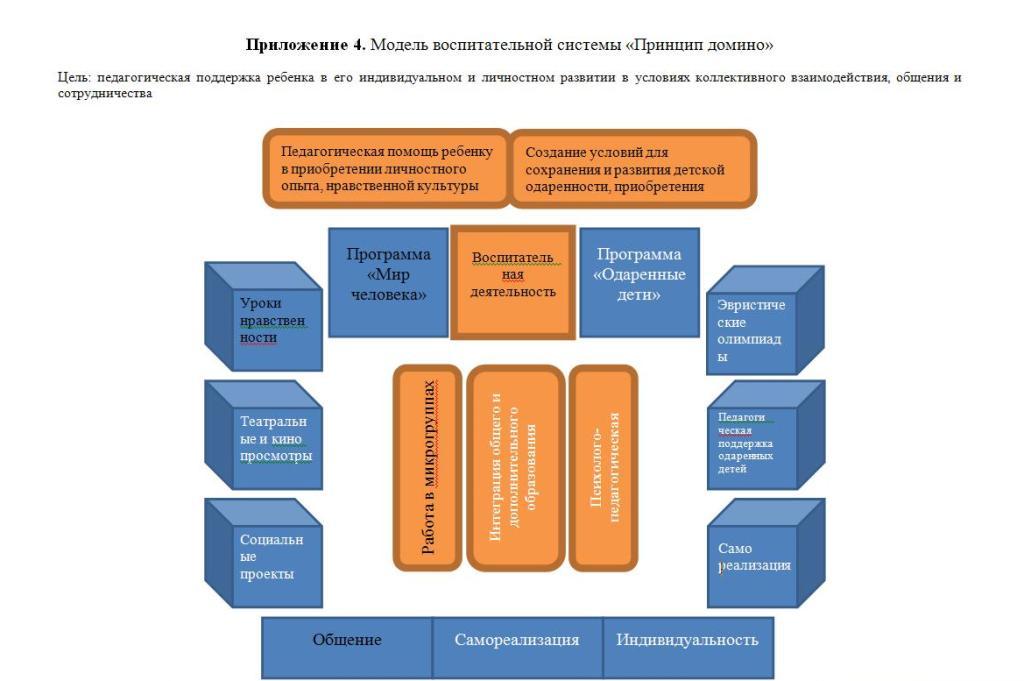 **Приложение 4.** Модель воспитательной системы «Принцип домино»

Цель: педагогическая поддержка ребенка в его индивидуальном и личностном развитии в условиях коллективного взаимодействия, общения и сотрудничества

Педагогическая помощь ребенку в приобретении личностного опыта, нравственной культуры

Создание условий для сохранения и развития детской одаренности, приобретения

Программа «Мир человека»

Воспитательная деятельность

Программа «Одаренные дети»

Уроки нравственности

Театральные и кино просмотры

Социальные проекты

Работа в микрогруппах

Интеграция общего и дополнительного образования

Психолого-педагогическая

Эвристические олимпиады

Педагогическая поддержка одаренных детей

Само реализация

Общение

Самореализация

Индивидуальность